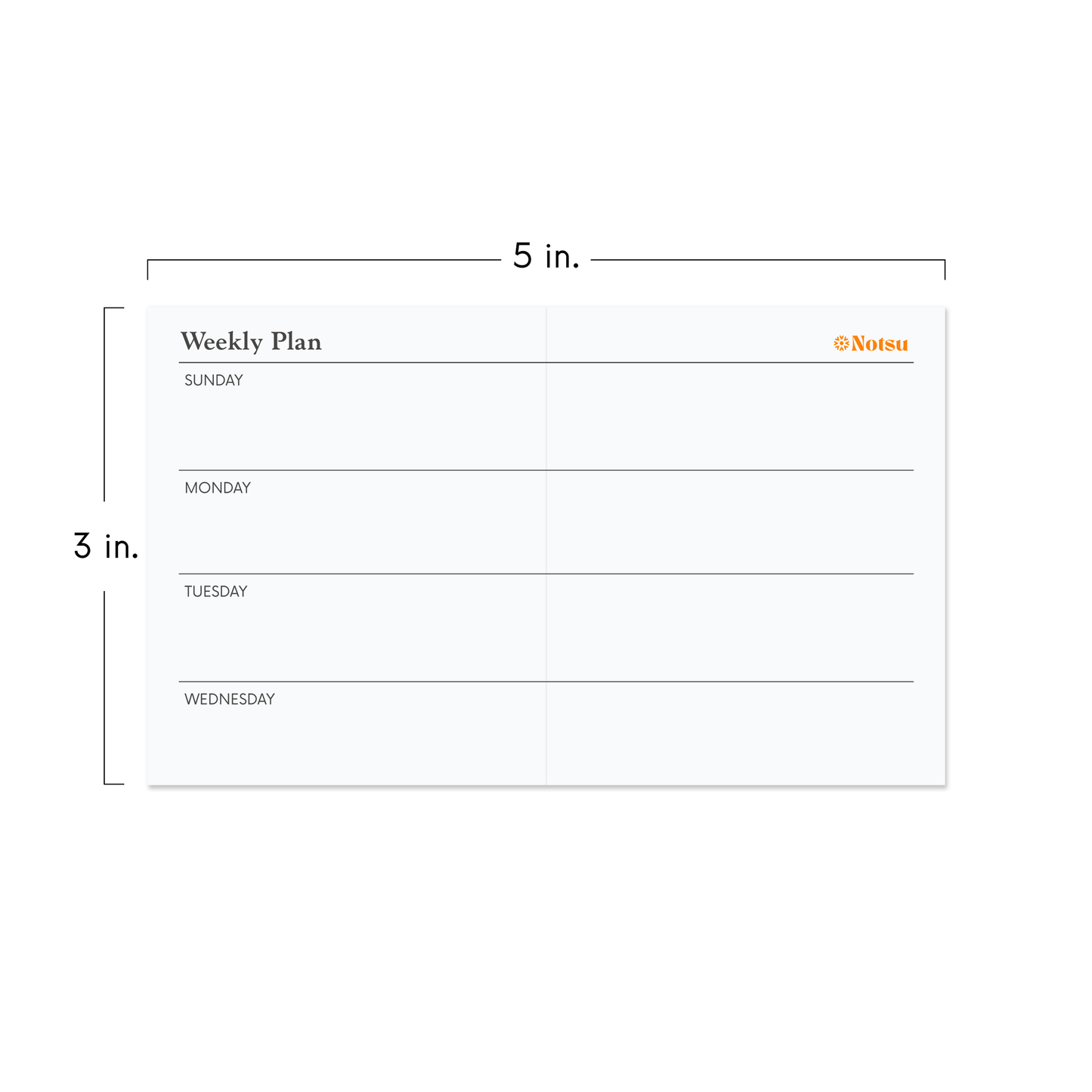 5 in.

3 in.

Weekly Plan

Notsu

SUNDAY

MONDAY

TUESDAY

WEDNESDAY